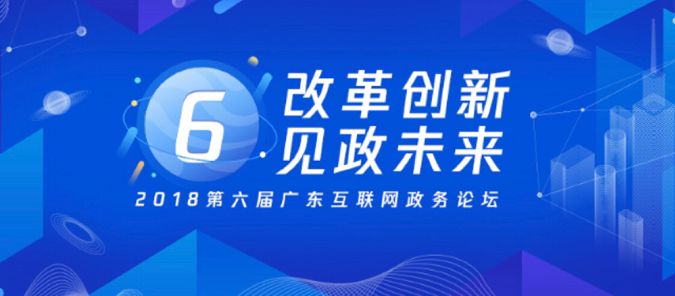 6
改革创新
见政未来
2018第六届广东互联网政务论坛